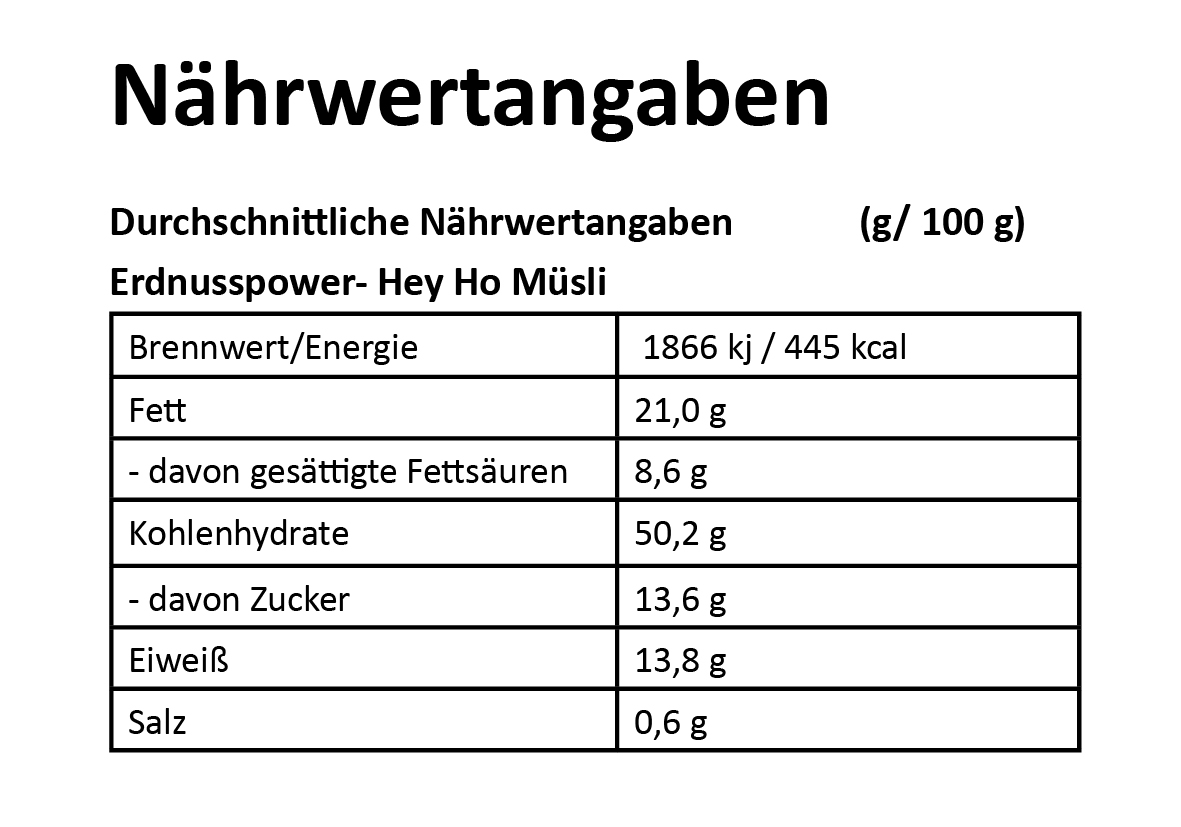 Nährwertangaben

Durchschnittliche Nährwertangaben (g/ 100 g)

Erdnusspower- Hey Ho Müsli

| Brennwert/Energie | 1866 kj / 445 kcal |
|---|---|
| Fett | 21,0 g |
| - davon gesättigte Fettsäuren | 8,6 g |
| Kohlenhydrate | 50,2 g |
| - davon Zucker | 13,6 g |
| Eiweiß | 13,8 g |
| Salz | 0,6 g |